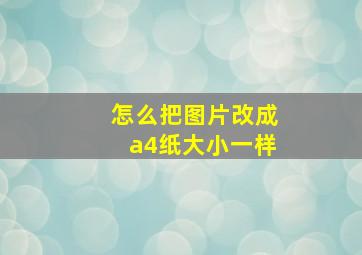 怎么把图片改成
a4纸大小一样